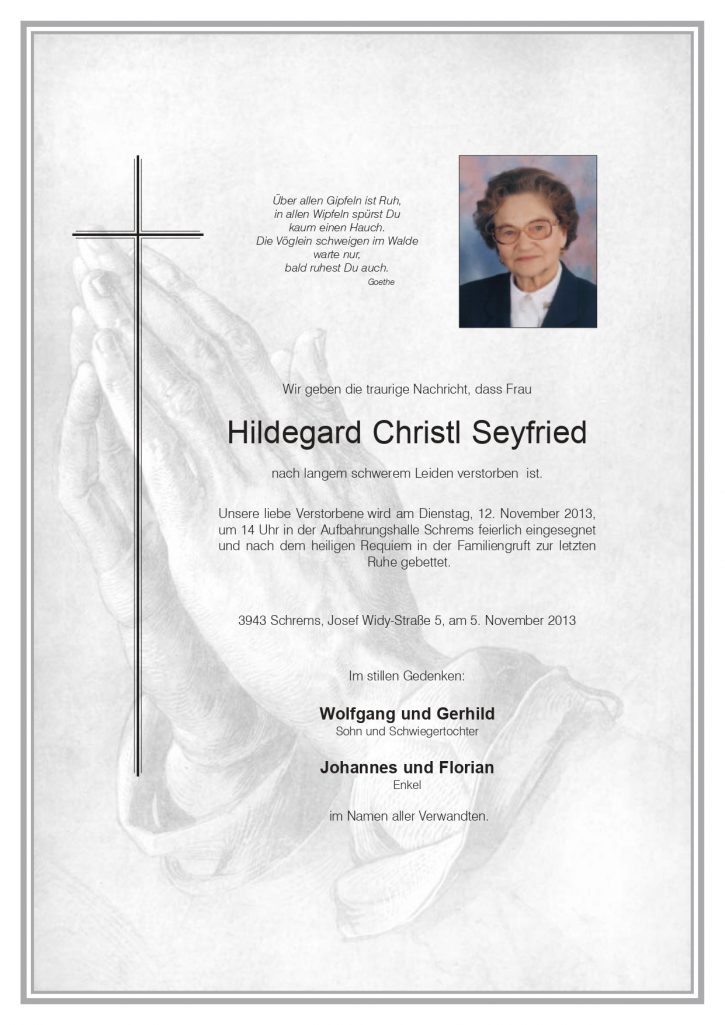 Über allen Gipfeln ist Ruh,
in allen Wipfeln spürst Du
kaum einen Hauch.
Die Vöglein schweigen im Walde
warte nur,
bald ruhest Du auch.
Goethe

Wir geben die traurige Nachricht, dass Frau

Hildegard Christl Seyfried

nach langem schwerem Leiden verstorben ist.

Unsere liebe Verstorbene wird am Dienstag, 12. November 2013, um 14 Uhr in der Aufbahrungshalle Schrems feierlich eingesegnet und nach dem heiligen Requiem in der Familiengruft zur letzten Ruhe gebettet.

3943 Schrems, Josef Widy-Straße 5, am 5. November 2013

Im stillen Gedenken:

Wolfgang und Gerhild
Sohn und Schwiegertochter

Johannes und Florian
Enkel

im Namen aller Verwandten.